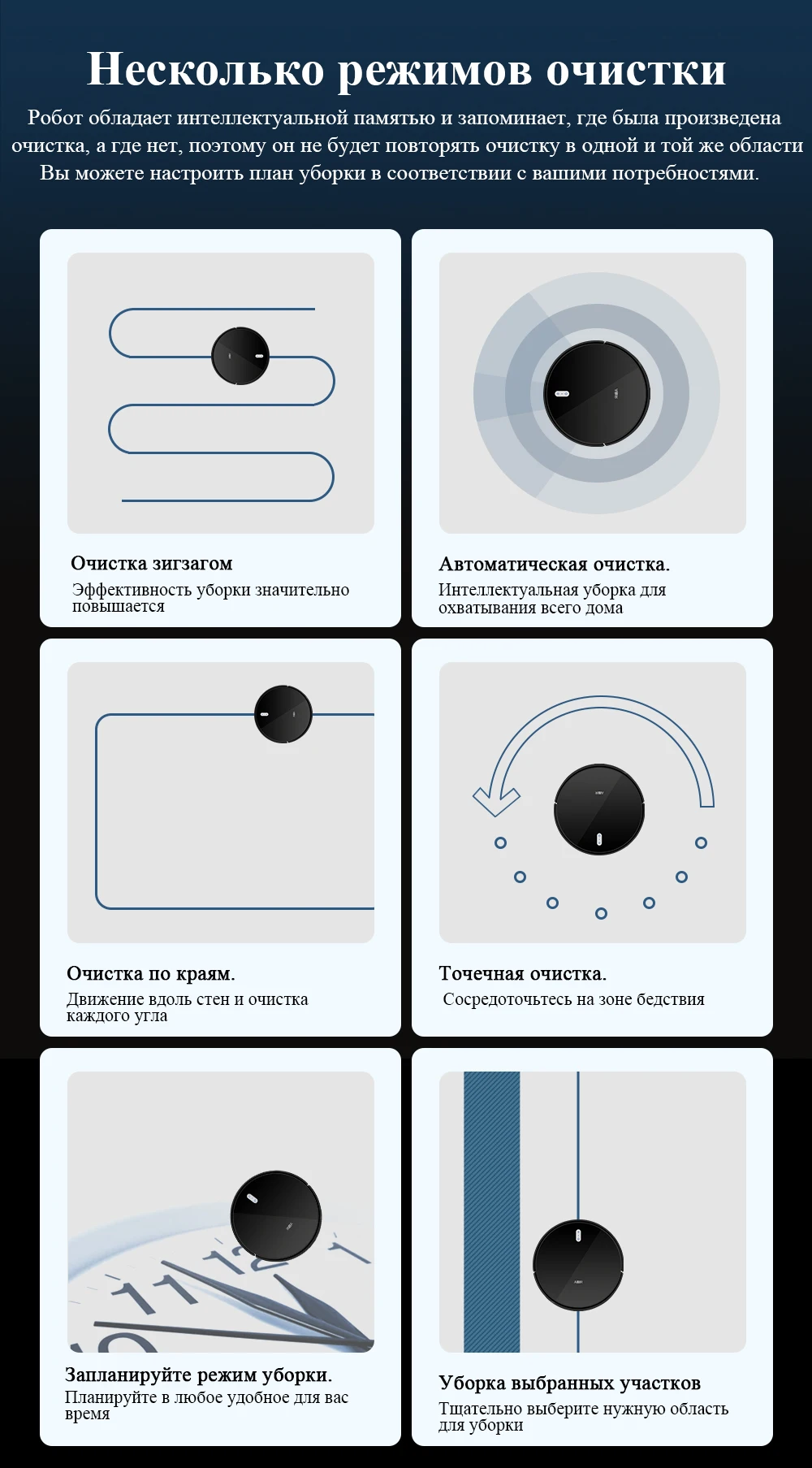 Несколько режимов очистки

Робот обладает интеллектуальной памятью и запоминает, где была произведена очистка, а где нет, поэтому он не будет повторять очистку в одной и той же области Вы можете настроить план уборки в соответствии с вашими потребностями.

Очистка зигзагом

Эффективность уборки значительно повышается

Автоматическая очистка.

Интеллектуальная уборка для охватывания всего дома

Очистка по краям.

Движение вдоль стен и очистка каждого угла

Точечная очистка.

Сосредоточьтесь на зоне бедствия

Запланируйте режим уборки.

Планируйте в любое удобное для вас время

Уборка выбранных участков

Тщательно выберите нужную область для уборки